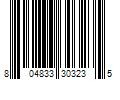 8 04833 30323 5